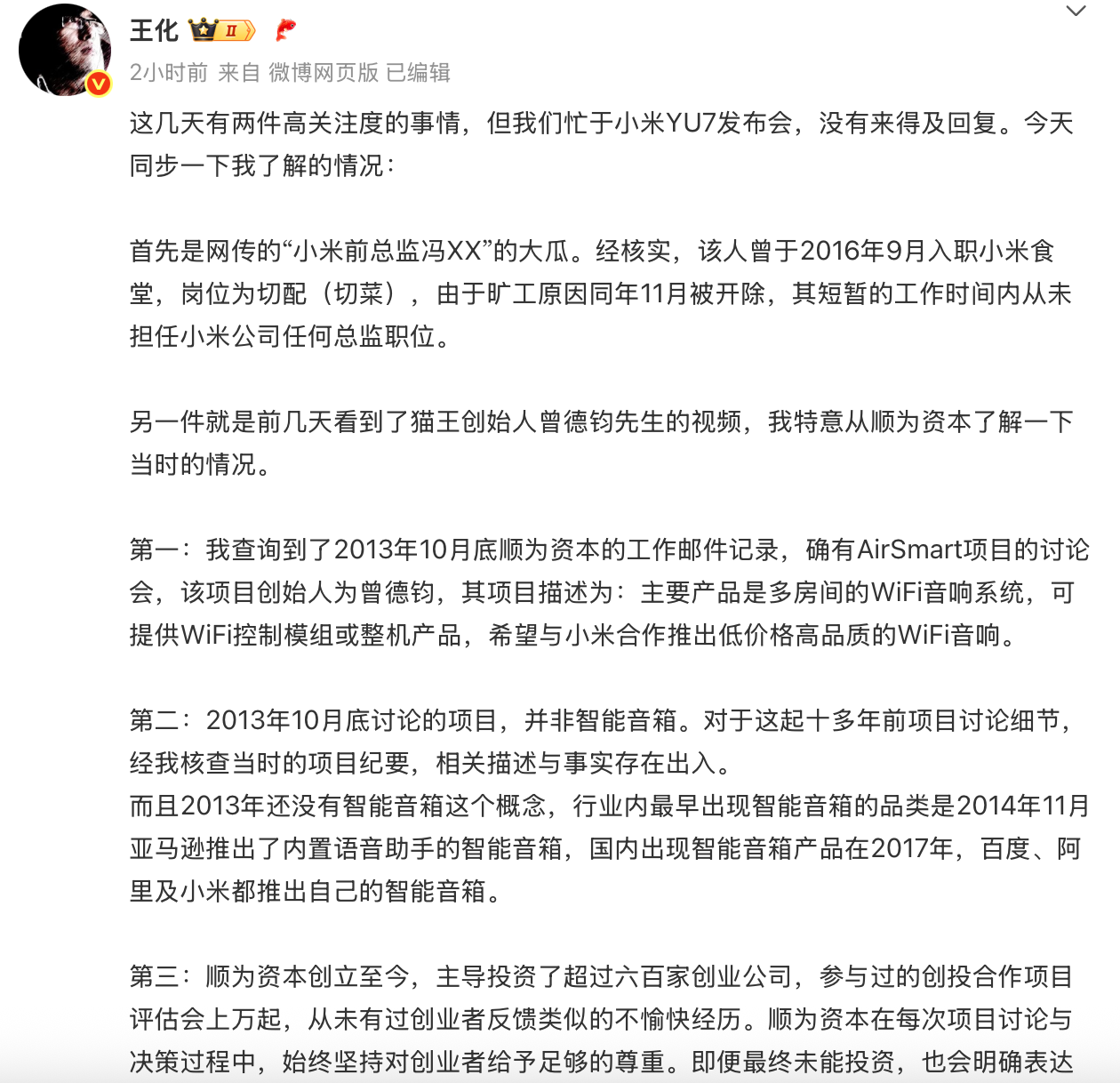 王化 II

2小时前 来自 微博网页版 已编辑

这几天有两件高关注度的事情，但我们忙于小米YU7发布会，没有来得及回复。今天同步一下我了解的情况：

首先是网传的“小米前总监冯XX”的大瓜。经核实，该人曾于2016年9月入职小米食堂，岗位为切配（切菜），由于旷工原因同年11月被开除，其短暂的工作时间内从未担任小米公司任何总监职位。

另一件就是前几天看到了猫王创始人曾德钧先生的视频，我特意从顺为资本了解一下当时的情况。

第一：我查询到了2013年10月底顺为资本的工作邮件记录，确有AirSmart项目的讨论会，该项目创始人为曾德钧，其项目描述为：主要产品是多房间的WiFi音响系统，可提供WiFi控制模组或整机产品，希望与小米合作推出低价格高品质的WiFi音响。

第二：2013年10月底讨论的项目，并非智能音箱。对于这起十多年前项目讨论细节，经我核查当时的项目纪要，相关描述与事实存在出入。
而且2013年还没有智能音箱这个概念，行业内最早出现智能音箱的品类是2014年11月亚马逊推出了内置语音助手的智能音箱，国内出现智能音箱产品在2017年，百度、阿里及小米都推出自己的智能音箱。

第三：顺为资本创立至今，主导投资了超过六百家创业公司，参与过的创投合作项目评估会上万起，从未有过创业者反馈类似的不愉快经历。顺为资本在每次项目讨论与决策过程中，始终坚持对创业者给予足够的尊重。即便最终未能投资，也会明确表达